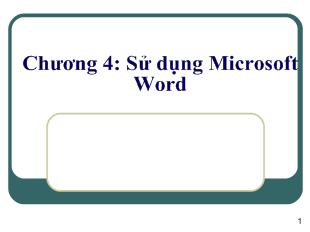 Chương 4: Sử dụng Microsoft Word

1